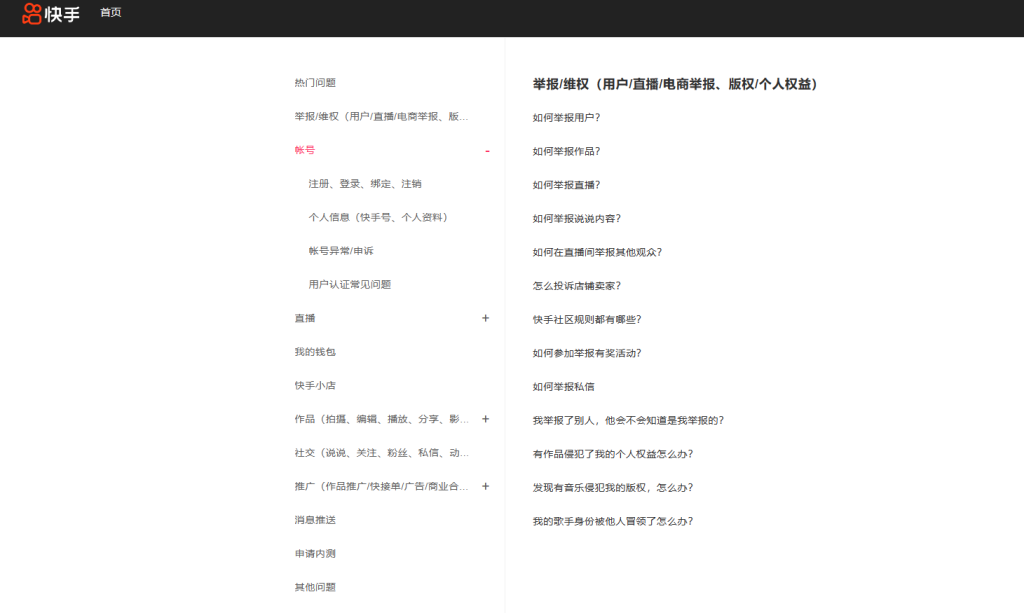 快手 首页

热门问题

举报/维权（用户/直播/电商举报、版...

帐号 -

注册、登录、绑定、注销

个人信息（快手号、个人资料）

帐号异常/申诉

用户认证常见问题

直播 +

我的钱包

快手小店

作品（拍摄、编辑、播放、分享、影... +

社交（说说、关注、粉丝、私信、动...

推广（作品推广/快接单/广告/商业合... +

消息推送

申请内测

其他问题

举报/维权（用户/直播/电商举报、版权/个人权益）

如何举报用户？

如何举报作品？

如何举报直播？

如何举报说说内容？

如何在直播间举报其他观众？

怎么投诉店铺卖家？

快手社区规则都有哪些？

如何参加举报有奖活动？

如何举报私信

我举报了别人，他会不会知道是我举报的？

有作品侵犯了我的个人权益怎么办？

发现有音乐侵犯我的版权，怎么办？

我的歌手身份被他人冒领了怎么办？